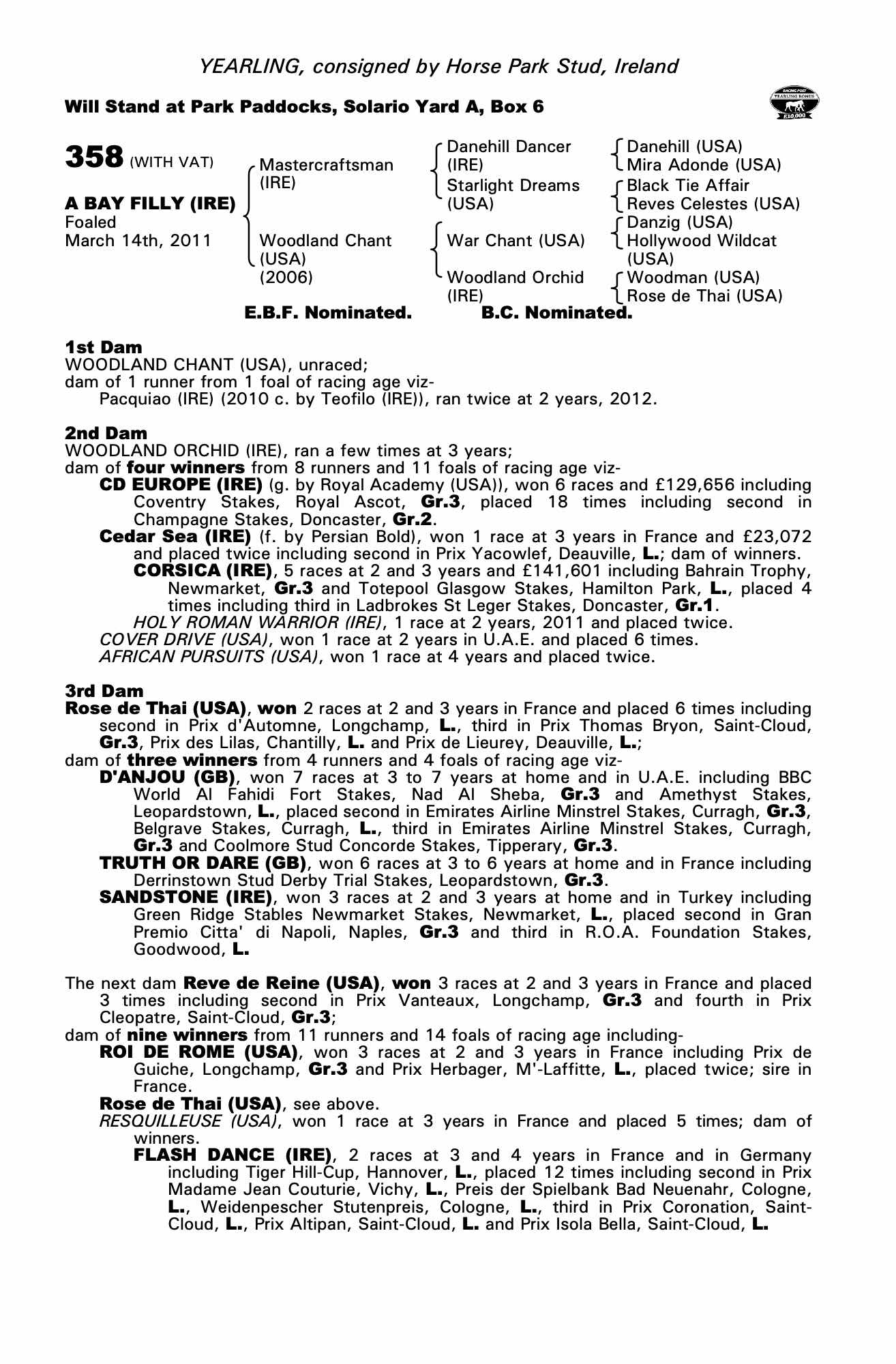 YEARLING, consigned by Horse Park Stud, Ireland

Will Stand at Park Paddocks, Solario Yard A, Box 6

RACING POST YEARLING BONUS £10,000

358 (WITH VAT)

A BAY FILLY (IRE)
Foaled
March 14th, 2011

Mastercraftsman (IRE)

Woodland Chant (USA) (2006)

Danehill Dancer (IRE)

Starlight Dreams (USA)

War Chant (USA)

Woodland Orchid (IRE)

Danehill (USA)
Mira Adonde (USA)
Black Tie Affair
Reves Celestes (USA)
Danzig (USA)
Hollywood Wildcat (USA)
Woodman (USA)
Rose de Thai (USA)

E.B.F. Nominated. B.C. Nominated.

1st Dam
WOODLAND CHANT (USA), unraced;
dam of 1 runner from 1 foal of racing age viz-
Pacquiao (IRE) (2010 c. by Teofilo (IRE)), ran twice at 2 years, 2012.

2nd Dam
WOODLAND ORCHID (IRE), ran a few times at 3 years;
dam of four winners from 8 runners and 11 foals of racing age viz-
CD EUROPE (IRE) (g. by Royal Academy (USA)), won 6 races and £129,656 including Coventry Stakes, Royal Ascot, Gr.3, placed 18 times including second in Champagne Stakes, Doncaster, Gr.2.
Cedar Sea (IRE) (f. by Persian Bold), won 1 race at 3 years in France and £23,072 and placed twice including second in Prix Yacowlef, Deauville, L.; dam of winners.
CORSICA (IRE), 5 races at 2 and 3 years and £141,601 including Bahrain Trophy, Newmarket, Gr.3 and Totepool Glasgow Stakes, Hamilton Park, L., placed 4 times including third in Ladbrokes St Leger Stakes, Doncaster, Gr.1.
HOLY ROMAN WARRIOR (IRE), 1 race at 2 years, 2011 and placed twice.
COVER DRIVE (USA), won 1 race at 2 years in U.A.E. and placed 6 times.
AFRICAN PURSUITS (USA), won 1 race at 4 years and placed twice.

3rd Dam
Rose de Thai (USA), won 2 races at 2 and 3 years in France and placed 6 times including second in Prix d'Automne, Longchamp, L., third in Prix Thomas Bryon, Saint-Cloud, Gr.3, Prix des Lilas, Chantilly, L. and Prix de Lieurey, Deauville, L.;
dam of three winners from 4 runners and 4 foals of racing age viz-
D'ANJOU (GB), won 7 races at 3 to 7 years at home and in U.A.E. including BBC World Al Fahidi Fort Stakes, Nad Al Sheba, Gr.3 and Amethyst Stakes, Leopardstown, L., placed second in Emirates Airline Minstrel Stakes, Curragh, Gr.3, Belgrave Stakes, Curragh, L., third in Emirates Airline Minstrel Stakes, Curragh, Gr.3 and Coolmore Stud Concorde Stakes, Tipperary, Gr.3.
TRUTH OR DARE (GB), won 6 races at 3 to 6 years at home and in France including Derrinstown Stud Derby Trial Stakes, Leopardstown, Gr.3.
SANDSTONE (IRE), won 3 races at 2 and 3 years at home and in Turkey including Green Ridge Stables Newmarket Stakes, Newmarket, L., placed second in Gran Premio Citta' di Napoli, Naples, Gr.3 and third in R.O.A. Foundation Stakes, Goodwood, L.

The next dam Reve de Reine (USA), won 3 races at 2 and 3 years in France and placed 3 times including second in Prix Vanteaux, Longchamp, Gr.3 and fourth in Prix Cleopatre, Saint-Cloud, Gr.3;
dam of nine winners from 11 runners and 14 foals of racing age including-
ROI DE ROME (USA), won 3 races at 2 and 3 years in France including Prix de Guiche, Longchamp, Gr.3 and Prix Herbager, M'-Laffitte, L., placed twice; sire in France.
Rose de Thai (USA), see above.
RESQUILLEUSE (USA), won 1 race at 3 years in France and placed 5 times; dam of winners.
FLASH DANCE (IRE), 2 races at 3 and 4 years in France and in Germany including Tiger Hill-Cup, Hannover, L., placed 12 times including second in Prix Madame Jean Couturie, Vichy, L., Preis der Spielbank Bad Neuenahr, Cologne, L., Weidenpescher Stutenpreis, Cologne, L., third in Prix Coronation, Saint-Cloud, L., Prix Altipan, Saint-Cloud, L. and Prix Isola Bella, Saint-Cloud, L.